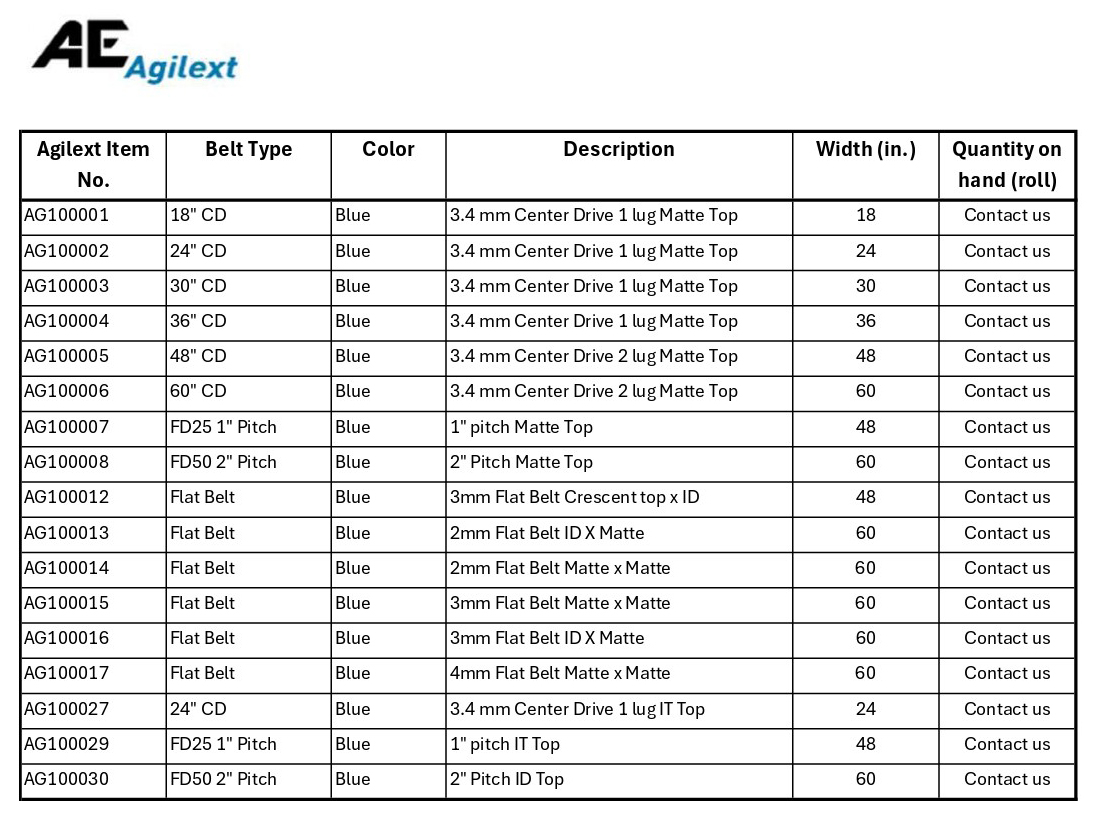 AE Agilext

| Agilext Item No. | Belt Type | Color | Description | Width (in.) | Quantity on hand (roll) |
|---|---|---|---|---|---|
| AG100001 | 18" CD | Blue | 3.4 mm Center Drive 1 lug Matte Top | 18 | Contact us |
| AG100002 | 24" CD | Blue | 3.4 mm Center Drive 1 lug Matte Top | 24 | Contact us |
| AG100003 | 30" CD | Blue | 3.4 mm Center Drive 1 lug Matte Top | 30 | Contact us |
| AG100004 | 36" CD | Blue | 3.4 mm Center Drive 1 lug Matte Top | 36 | Contact us |
| AG100005 | 48" CD | Blue | 3.4 mm Center Drive 2 lug Matte Top | 48 | Contact us |
| AG100006 | 60" CD | Blue | 3.4 mm Center Drive 2 lug Matte Top | 60 | Contact us |
| AG100007 | FD25 1" Pitch | Blue | 1" pitch Matte Top | 48 | Contact us |
| AG100008 | FD50 2" Pitch | Blue | 2" Pitch Matte Top | 60 | Contact us |
| AG100012 | Flat Belt | Blue | 3mm Flat Belt Crescent top x ID | 48 | Contact us |
| AG100013 | Flat Belt | Blue | 2mm Flat Belt ID X Matte | 60 | Contact us |
| AG100014 | Flat Belt | Blue | 2mm Flat Belt Matte x Matte | 60 | Contact us |
| AG100015 | Flat Belt | Blue | 3mm Flat Belt Matte x Matte | 60 | Contact us |
| AG100016 | Flat Belt | Blue | 3mm Flat Belt ID X Matte | 60 | Contact us |
| AG100017 | Flat Belt | Blue | 4mm Flat Belt Matte x Matte | 60 | Contact us |
| AG100027 | 24" CD | Blue | 3.4 mm Center Drive 1 lug IT Top | 24 | Contact us |
| AG100029 | FD25 1" Pitch | Blue | 1" pitch IT Top | 48 | Contact us |
| AG100030 | FD50 2" Pitch | Blue | 2" Pitch ID Top | 60 | Contact us |